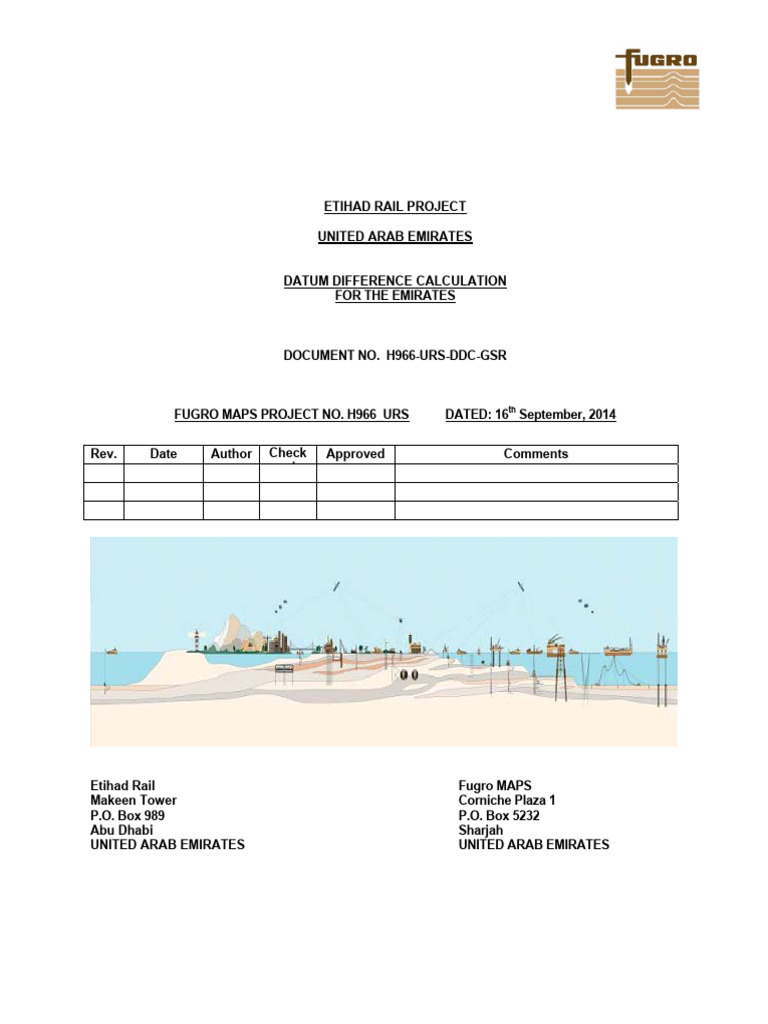 FUGRO

ETIHAD RAIL PROJECT

UNITED ARAB EMIRATES

DATUM DIFFERENCE CALCULATION
FOR THE EMIRATES

DOCUMENT NO. H966-URS-DDC-GSR

FUGRO MAPS PROJECT NO. H966 URS DATED: 16$^{th}$ September, 2014

| Rev. | Date | Author | Check | Approved | Comments |
|---|---|---|---|---|---|
| | | | | | |
| | | | | | |
| | | | | | |

Etihad Rail
Makeen Tower
P.O. Box 989
Abu Dhabi
UNITED ARAB EMIRATES

Fugro MAPS
Corniche Plaza 1
P.O. Box 5232
Sharjah
UNITED ARAB EMIRATES